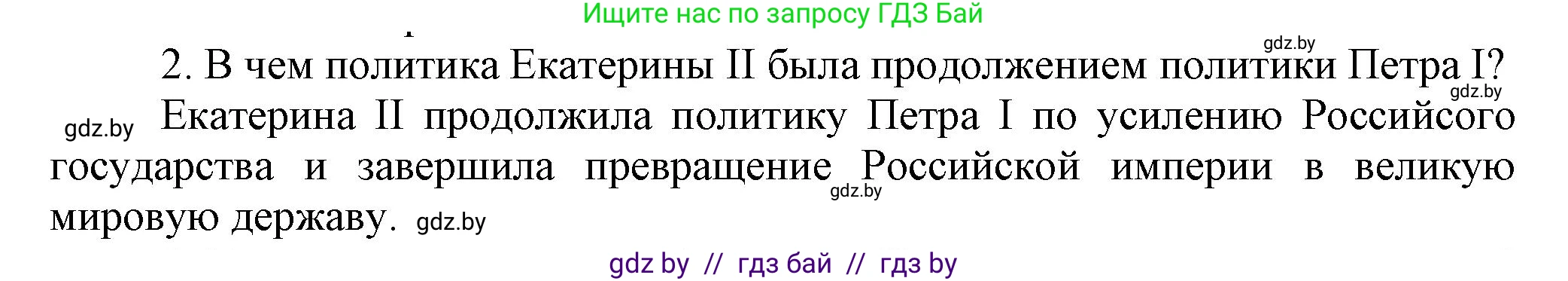 Ищите нас по запросу ГДЗ Бай

gdz.by

2. В чем политика Екатерины II была продолжением политики Петра I?

gdz.by

gdz.by Екатерина II продолжила политику Петра I по усилению Российсого государства и завершила превращение Российской империи в великую мировую державу. gdz.by

gdz.by

gdz by // гдз бай // гдз by